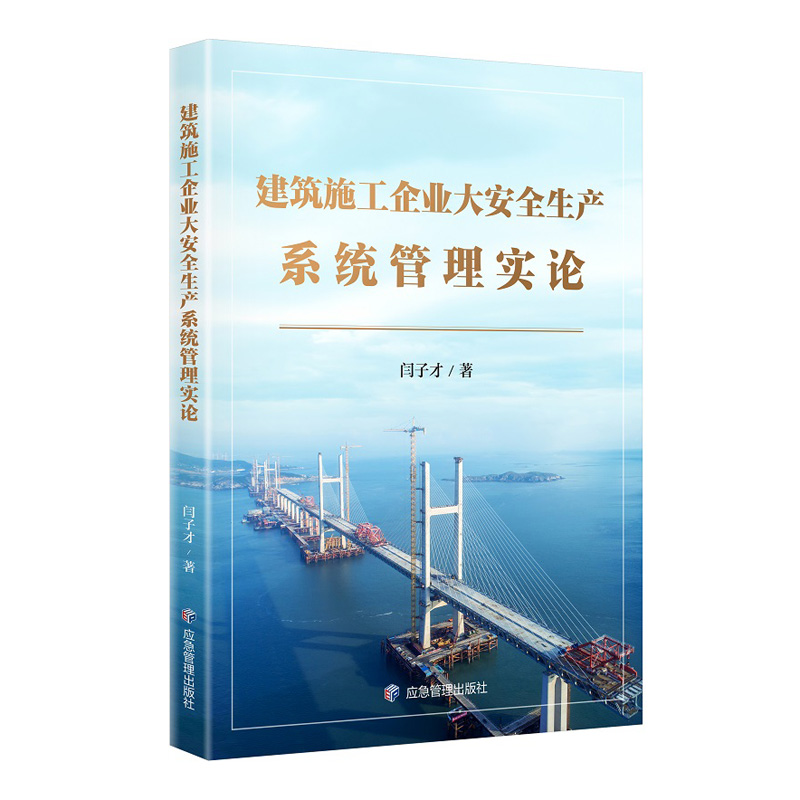 建筑施工企业大安全生产系统管理实论

闫子才 / 著

应急管理出版社

建筑施工企业大安全生产

系统管理实论

闫子才 / 著

应急管理出版社